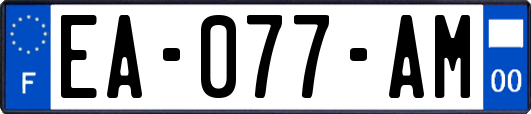 F
EA-077-AM
00